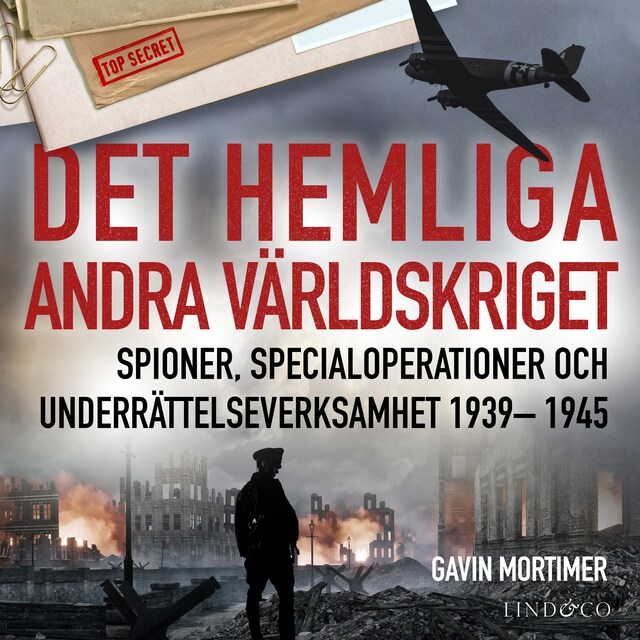 TOP SECRET

DET HEMLIGA ANDRA VÄRLDSKRIGET

SPIONER, SPECIALOPERATIONER OCH UNDERRÄTTELSEVERKSAMHET 1939– 1945

GAVIN MORTIMER

LIND&CO